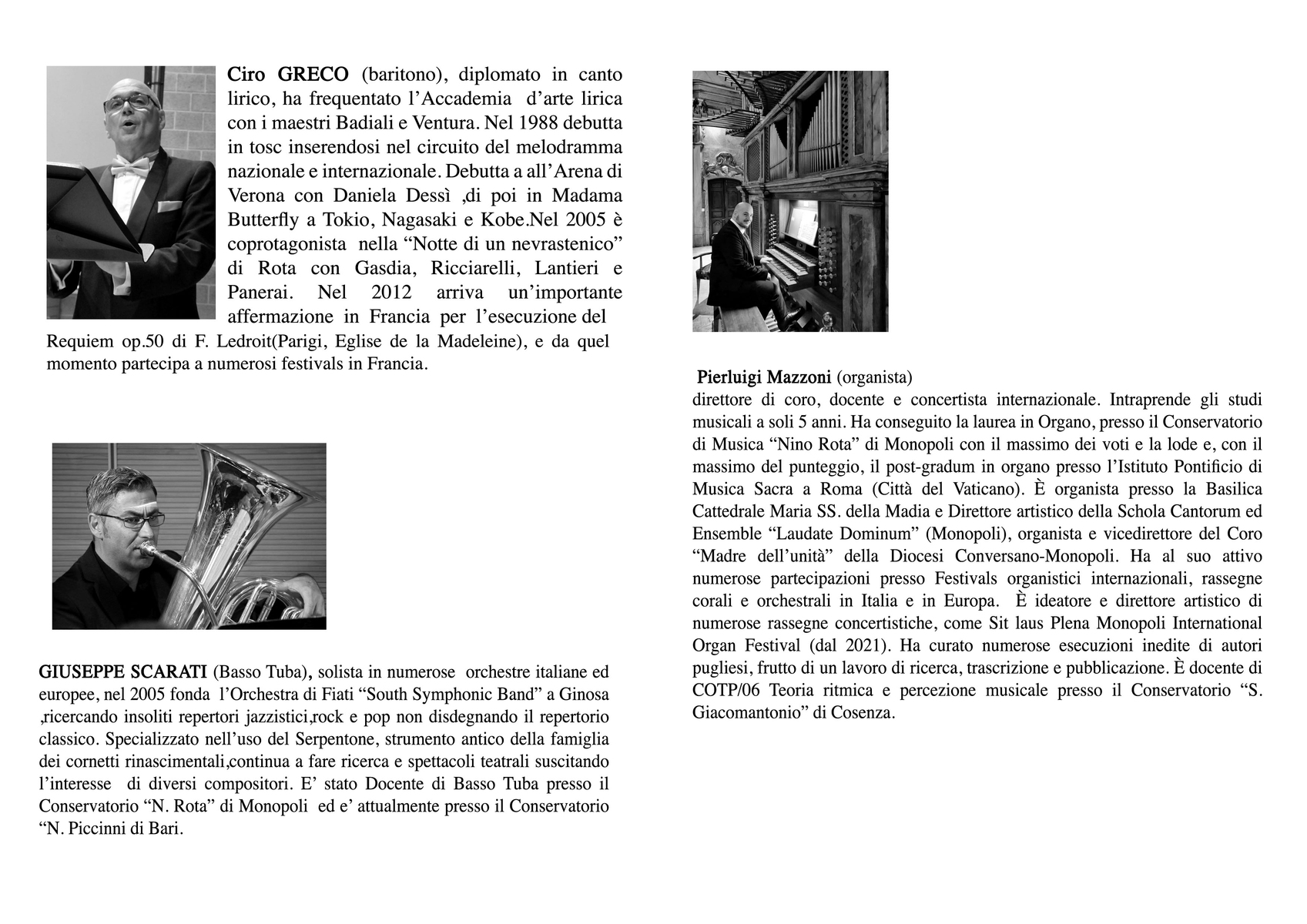 Ciro GRECO (baritono), diplomato in canto lirico, ha frequentato l'Accademia d'arte lirica con i maestri Badiali e Ventura. Nel 1988 debutta in tosc inserendosi nel circuito del melodramma nazionale e internazionale. Debutta a all'Arena di Verona con Daniela Dessì ,di poi in Madama Butterfly a Tokio, Nagasaki e Kobe.Nel 2005 è coprotagonista nella "Notte di un nevrastenico" di Rota con Gasdia, Ricciarelli, Lantieri e Panerai. Nel 2012 arriva un'importante affermazione in Francia per l'esecuzione del Requiem op.50 di F. Ledroit(Parigi, Eglise de la Madeleine), e da quel momento partecipa a numerosi festivals in Francia.

GIUSEPPE SCARATI (Basso Tuba), solista in numerose orchestre italiane ed europee, nel 2005 fonda l'Orchestra di Fiati "South Symphonic Band" a Ginosa ,ricercando insoliti repertori jazzistici,rock e pop non disdegnando il repertorio classico. Specializzato nell'uso del Serpentone, strumento antico della famiglia dei cornetti rinascimentali,continua a fare ricerca e spettacoli teatrali suscitando l'interesse di diversi compositori. E' stato Docente di Basso Tuba presso il Conservatorio "N. Rota" di Monopoli ed e' attualmente presso il Conservatorio "N. Piccinni di Bari.

Pierluigi Mazzoni (organista)
direttore di coro, docente e concertista internazionale. Intraprende gli studi musicali a soli 5 anni. Ha conseguito la laurea in Organo, presso il Conservatorio di Musica "Nino Rota" di Monopoli con il massimo dei voti e la lode e, con il massimo del punteggio, il post-gradum in organo presso l'Istituto Pontificio di Musica Sacra a Roma (Città del Vaticano). È organista presso la Basilica Cattedrale Maria SS. della Madia e Direttore artistico della Schola Cantorum ed Ensemble "Laudate Dominum" (Monopoli), organista e vicedirettore del Coro "Madre dell'unità" della Diocesi Conversano-Monopoli. Ha al suo attivo numerose partecipazioni presso Festivals organistici internazionali, rassegne corali e orchestrali in Italia e in Europa. È ideatore e direttore artistico di numerose rassegne concertistiche, come Sit laus Plena Monopoli International Organ Festival (dal 2021). Ha curato numerose esecuzioni inedite di autori pugliesi, frutto di un lavoro di ricerca, trascrizione e pubblicazione. È docente di COTP/06 Teoria ritmica e percezione musicale presso il Conservatorio "S. Giacomantonio" di Cosenza.